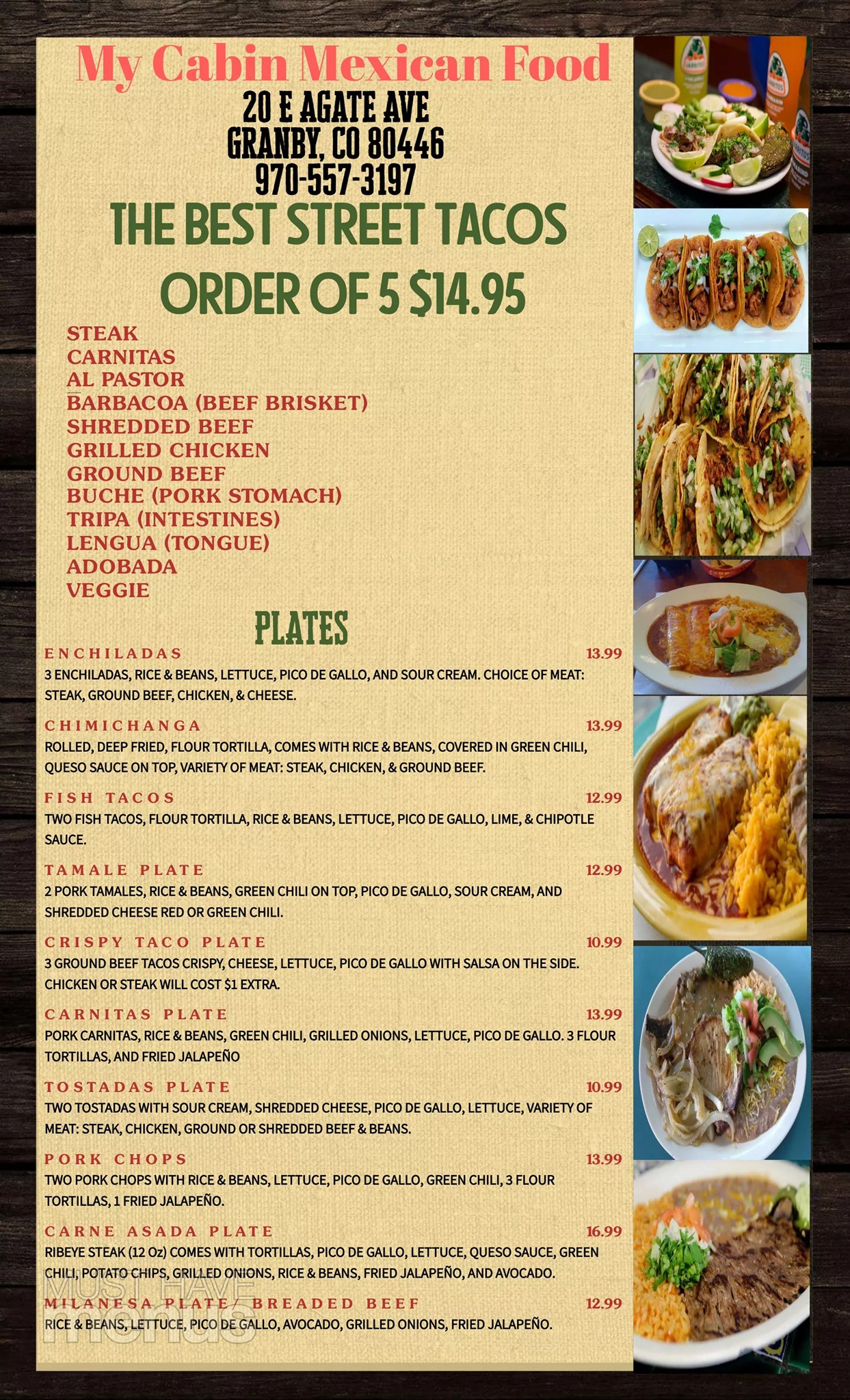 My Cabin Mexican Food
20 E AGATE AVE
GRANBY, CO 80446
970-557-3197
THE BEST STREET TACOS
ORDER OF 5 $14.95

STEAK
CARNITAS
AL PASTOR
BARBACOA (BEEF BRISKET)
SHREDDED BEEF
GRILLED CHICKEN
GROUND BEEF
BUCHE (PORK STOMACH)
TRIPA (INTESTINES)
LENGUA (TONGUE)
ADOBADA
VEGGIE

PLATES

ENCHILADAS 13.99
3 ENCHILADAS, RICE & BEANS, LETTUCE, PICO DE GALLO, AND SOUR CREAM. CHOICE OF MEAT: STEAK, GROUND BEEF, CHICKEN, & CHEESE.

CHIMICHANGA 13.99
ROLLED, DEEP FRIED, FLOUR TORTILLA, COMES WITH RICE & BEANS, COVERED IN GREEN CHILI, QUESO SAUCE ON TOP, VARIETY OF MEAT: STEAK, CHICKEN, & GROUND BEEF.

FISH TACOS 12.99
TWO FISH TACOS, FLOUR TORTILLA, RICE & BEANS, LETTUCE, PICO DE GALLO, LIME, & CHIPOTLE SAUCE.

TAMALE PLATE 12.99
2 PORK TAMALES, RICE & BEANS, GREEN CHILI ON TOP, PICO DE GALLO, SOUR CREAM, AND SHREDDED CHEESE RED OR GREEN CHILI.

CRISPY TACO PLATE 10.99
3 GROUND BEEF TACOS CRISPY, CHEESE, LETTUCE, PICO DE GALLO WITH SALSA ON THE SIDE. CHICKEN OR STEAK WILL COST $1 EXTRA.

CARNITAS PLATE 13.99
PORK CARNITAS, RICE & BEANS, GREEN CHILI, GRILLED ONIONS, LETTUCE, PICO DE GALLO. 3 FLOUR TORTILLAS, AND FRIED JALAPEÑO

TOSTADAS PLATE 10.99
TWO TOSTADAS WITH SOUR CREAM, SHREDDED CHEESE, PICO DE GALLO, LETTUCE, VARIETY OF MEAT: STEAK, CHICKEN, GROUND OR SHREDDED BEEF & BEANS.

PORK CHOPS 13.99
TWO PORK CHOPS WITH RICE & BEANS, LETTUCE, PICO DE GALLO, GREEN CHILI, 3 FLOUR TORTILLAS, 1 FRIED JALAPEÑO.

CARNE ASADA PLATE 16.99
RIBEYE STEAK (12 Oz) COMES WITH TORTILLAS, PICO DE GALLO, LETTUCE, QUESO SAUCE, GREEN CHILI, POTATO CHIPS, GRILLED ONIONS, RICE & BEANS, FRIED JALAPEÑO, AND AVOCADO.

MILANESA PLATE/ BREADED BEEF 12.99
RICE & BEANS, LETTUCE, PICO DE GALLO, AVOCADO, GRILLED ONIONS, FRIED JALAPEÑO.

MUST HAVE menus